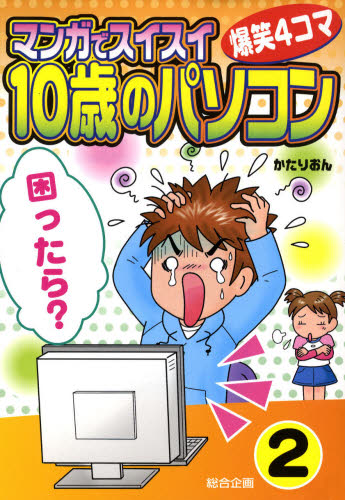 マンガでスイスイ
爆笑4コマ
10歳のパソコン

かたりおん

困ったら?

2

総合企画